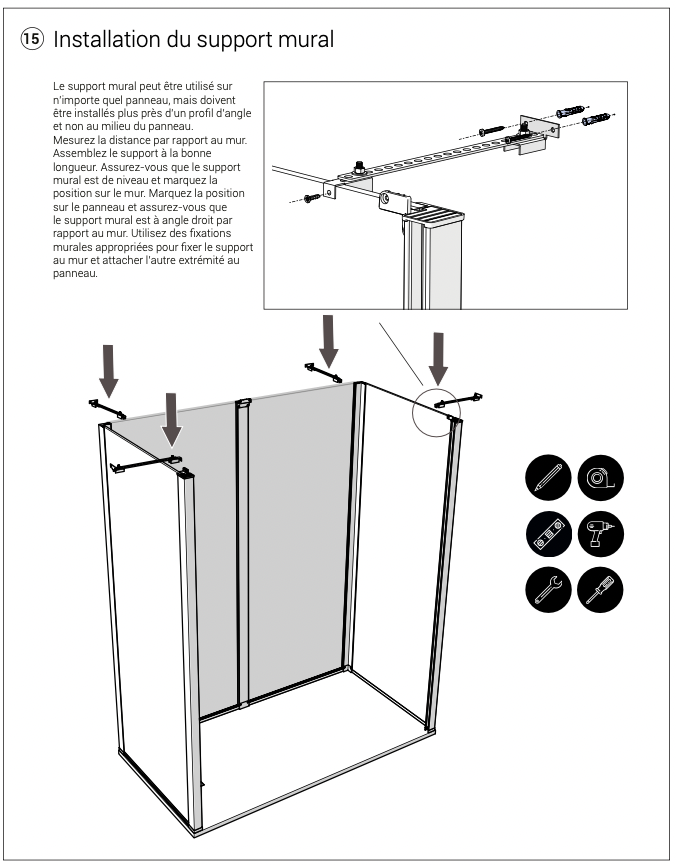 ⑮ Installation du support mural

Le support mural peut être utilisé sur n'importe quel panneau, mais doivent être installés plus près d'un profil d'angle et non au milieu du panneau. Mesurez la distance par rapport au mur. Assemblez le support à la bonne longueur. Assurez-vous que le support mural est de niveau et marquez la position sur le mur. Marquez la position sur le panneau et assurez-vous que le support mural est à angle droit par rapport au mur. Utilisez des fixations murales appropriées pour fixer le support au mur et attacher l'autre extrémité au panneau.